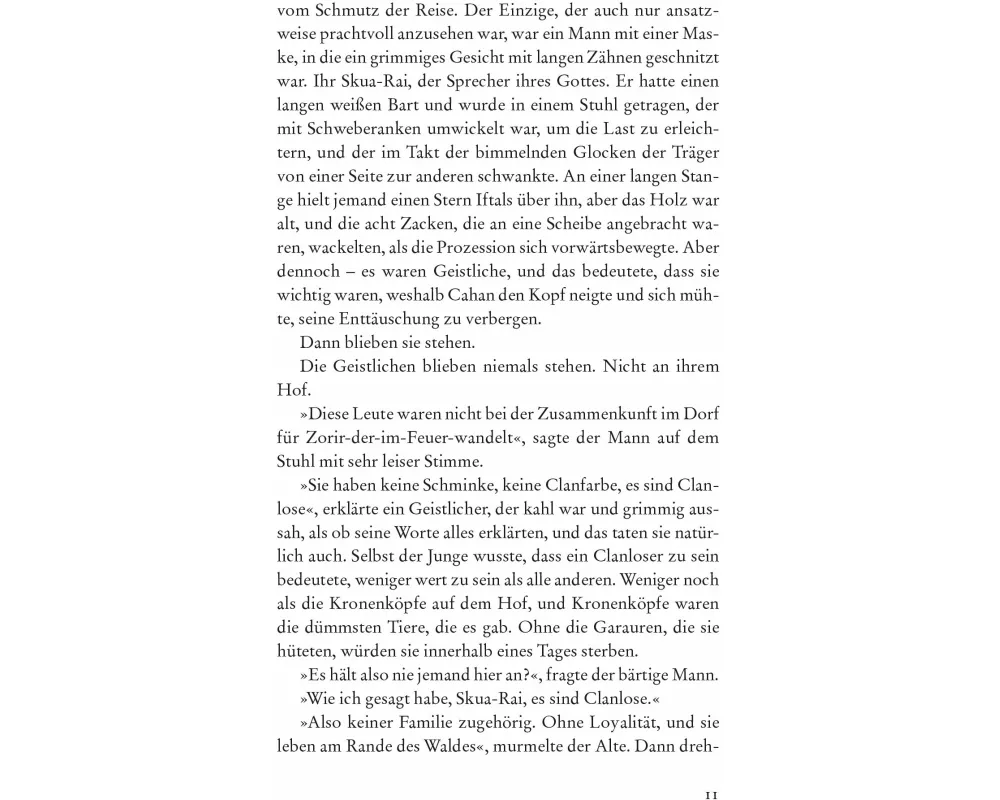 vom Schmutz der Reise. Der Einzige, der auch nur ansatzweise prachtvoll anzusehen war, war ein Mann mit einer Maske, in die ein grimmiges Gesicht mit langen Zähnen geschnitzt war. Ihr Skua-Rai, der Sprecher ihres Gottes. Er hatte einen langen weißen Bart und wurde in einem Stuhl getragen, der mit Schweberanken umwickelt war, um die Last zu erleichtern, und der im Takt der bimmelnden Glocken der Träger von einer Seite zur anderen schwankte. An einer langen Stange hielt jemand einen Stern Iftals über ihn, aber das Holz war alt, und die acht Zacken, die an eine Scheibe angebracht waren, wackelten, als die Prozession sich vorwärtsbewegte. Aber dennoch – es waren Geistliche, und das bedeutete, dass sie wichtig waren, weshalb Cahan den Kopf neigte und sich mühte, seine Enttäuschung zu verbergen.

Dann blieben sie stehen.

Die Geistlichen blieben niemals stehen. Nicht an ihrem Hof.

»Diese Leute waren nicht bei der Zusammenkunft im Dorf für Zorir-der-im-Feuer-wandelt«, sagte der Mann auf dem Stuhl mit sehr leiser Stimme.

»Sie haben keine Schminke, keine Clanfarbe, es sind Clanlose«, erklärte ein Geistlicher, der kahl war und grimmig aussah, als ob seine Worte alles erklärten, und das taten sie natürlich auch. Selbst der Junge wusste, dass ein Clanloser zu sein bedeutete, weniger wert zu sein als alle anderen. Weniger noch als die Kronenköpfe auf dem Hof, und Kronenköpfe waren die dümmsten Tiere, die es gab. Ohne die Garauren, die sie hüteten, würden sie innerhalb eines Tages sterben.

»Es hält also nie jemand hier an?«, fragte der bärtige Mann.

»Wie ich gesagt habe, Skua-Rai, es sind Clanlose.«

»Also keiner Familie zugehörig. Ohne Loyalität, und sie leben am Rande des Waldes«, murmelte der Alte. Dann dreh-

11